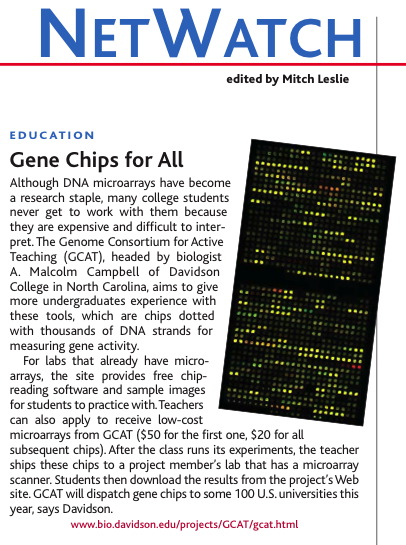 NETWATCH

edited by Mitch Leslie

EDUCATION

Gene Chips for All

Although DNA microarrays have become a research staple, many college students never get to work with them because they are expensive and difficult to interpret. The Genome Consortium for Active Teaching (GCAT), headed by biologist A. Malcolm Campbell of Davidson College in North Carolina, aims to give more undergraduates experience with these tools, which are chips dotted with thousands of DNA strands for measuring gene activity.

For labs that already have microarrays, the site provides free chip-reading software and sample images for students to practice with. Teachers can also apply to receive low-cost microarrays from GCAT ($50 for the first one, $20 for all subsequent chips). After the class runs its experiments, the teacher ships these chips to a project member's lab that has a microarray scanner. Students then download the results from the project's Web site. GCAT will dispatch gene chips to some 100 U.S. universities this year, says Davidson.

www.bio.davidson.edu/projects/GCAT/gcat.html